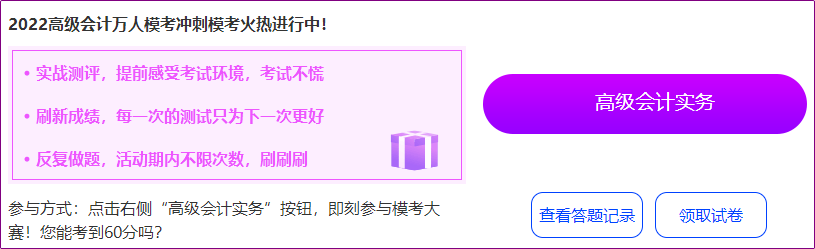 2022高级会计万人模考冲刺模考火热进行中!

• 实战测评，提前感受考试环境，考试不慌

• 刷新成绩，每一次的测试只为下一次更好

• 反复做题，活动期内不限次数，刷刷刷

参与方式：点击右侧“高级会计实务”按钮，即刻参与模考大赛！您能考到60分吗？

高级会计实务

查看答题记录

领取试卷